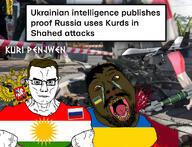 Ukrainian intelligence publishes proof Russia uses Kurds in Shahed attacks

KURI PENJWEN